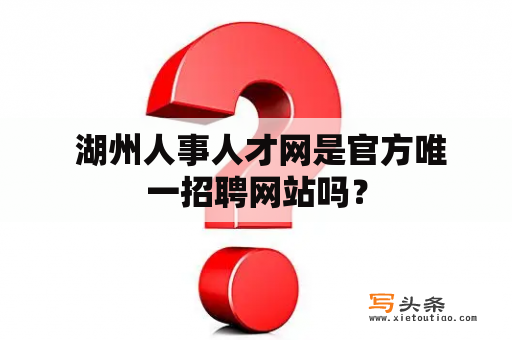 湖州人事人才网是官方唯一招聘网站吗？

写头条
www.xietoutiao.com